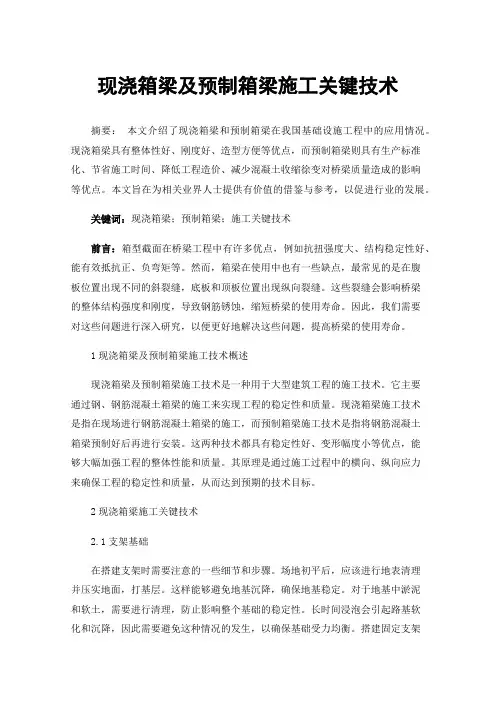 现浇箱梁及预制箱梁施工关键技术

摘要： 本文介绍了现浇箱梁和预制箱梁在我国基础设施工程中的应用情况。现浇箱梁具有整体性好、刚度好、造型方便等优点，而预制箱梁则具有生产标准化、节省施工时间、降低工程造价、减少混凝土收缩徐变对桥梁质量造成的影响等优点。本文旨在为相关业界人士提供有价值的借鉴与参考，以促进行业的发展。

关键词：现浇箱梁；预制箱梁；施工关键技术

前言：箱型截面在桥梁工程中有许多优点，例如抗扭强度大、结构稳定性好、能有效抵抗正、负弯矩等。然而，箱梁在使用中也有一些缺点，最常见的是在腹板位置出现不同的斜裂缝，底板和顶板位置出现纵向裂缝。这些裂缝会影响桥梁的整体结构强度和刚度，导致钢筋锈蚀，缩短桥梁的使用寿命。因此，我们需要对这些问题进行深入研究，以便更好地解决这些问题，提高桥梁的使用寿命。

1 现浇箱梁及预制箱梁施工技术概述

现浇箱梁及预制箱梁施工技术是一种用于大型建筑工程的施工技术。它主要通过钢、钢筋混凝土箱梁的施工来实现工程的稳定性和质量。现浇箱梁施工技术是指在现场进行钢筋混凝土箱梁的施工，而预制箱梁施工技术是指将钢筋混凝土箱梁预制好后再进行安装。这两种技术都具有稳定性好、变形幅度小等优点，能够大幅加强工程的整体性能和质量。其原理是通过施工过程中的横向、纵向应力来确保工程的稳定性和质量，从而达到预期的技术目标。

2 现浇箱梁施工关键技术

2.1 支架基础

在搭建支架时需要注意的一些细节和步骤。场地初平后，应该进行地表清理并压实地面，打基层。这样能够避免地基沉降，确保地基稳定。对于地基中淤泥和软土，需要进行清理，防止影响整个基础的稳定性。长时间浸泡会引起路基软化和沉降，因此需要避免这种情况的发生，以确保基础受力均衡。搭建固定支架